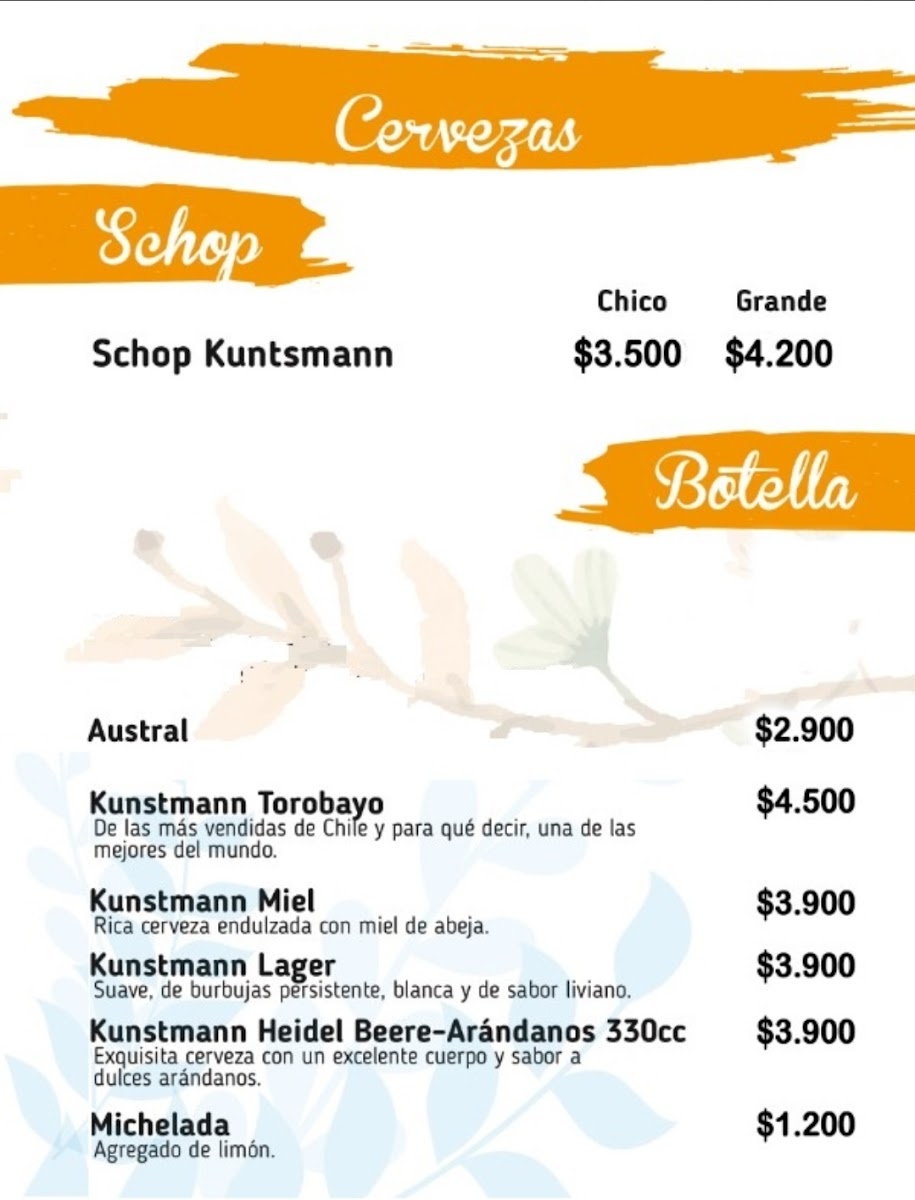 Cervezas

Schop

| | Chico | Grande |
|---|---|---|
| Schop Kuntsmann | $3.500 | $4.200 |

Botella

Austral $2.900

Kunstmann Torobayo $4.500
De las más vendidas de Chile y para qué decir, una de las mejores del mundo.

Kunstmann Miel $3.900
Rica cerveza endulzada con miel de abeja.

Kunstmann Lager $3.900
Suave, de burbujas persistente, blanca y de sabor liviano.

Kunstmann Heidel Beere-Arándanos 330cc $3.900
Exquisita cerveza con un excelente cuerpo y sabor a dulces arándanos.

Michelada $1.200
Agregado de limón.